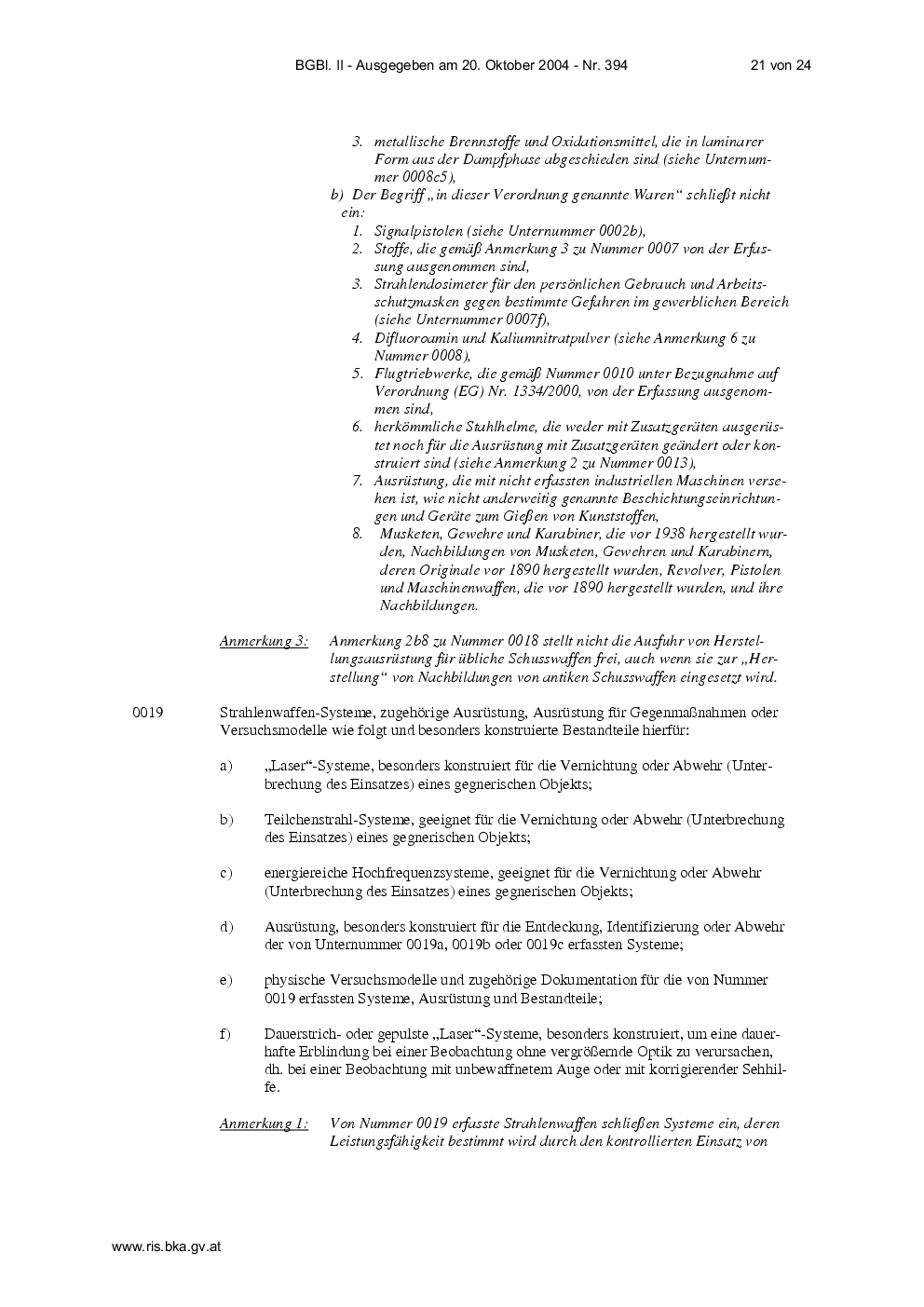 BGBl. II - Ausgegeben am 20. Oktober 2004 - Nr. 394	21 von 24

3. metallische Brennstoffe und Oxidationsmittel, die in laminarer Form aus der Dampfphase abgeschieden sind (siehe Unternummer 0008c5),

b) Der Begriff „in dieser Verordnung genannte Waren“ schließt nicht ein:

1. Signalpistolen (siehe Unternummer 0002b),
2. Stoffe, die gemäß Anmerkung 3 zu Nummer 0007 von der Erfassung ausgenommen sind,
3. Strahlendosimeter für den persönlichen Gebrauch und Arbeitsschutzmasken gegen bestimmte Gefahren im gewerblichen Bereich (siehe Unternummer 0007f),
4. Difluoroamin und Kaliumnitratpulver (siehe Anmerkung 6 zu Nummer 0008),
5. Flugtriebwerke, die gemäß Nummer 0010 unter Bezugnahme auf Verordnung (EG) Nr. 1334/2000, von der Erfassung ausgenommen sind,
6. herkömmliche Stahlhelme, die weder mit Zusatzgeräten ausgerüstet noch für die Ausrüstung mit Zusatzgeräten geändert oder konstruiert sind (siehe Anmerkung 2 zu Nummer 0013),
7. Ausrüstung, die mit nicht erfassten industriellen Maschinen versehen ist, wie nicht anderweitig genannte Beschichtungseinrichtungen und Geräte zum Gießen von Kunststoffen,
8. Musketen, Gewehre und Karabiner, die vor 1938 hergestellt wurden, Nachbildungen von Musketen, Gewehren und Karabinern, deren Originale vor 1890 hergestellt wurden, Revolver, Pistolen und Maschinenwaffen, die vor 1890 hergestellt wurden, und ihre Nachbildungen.

Anmerkung 3: Anmerkung 2b8 zu Nummer 0018 stellt nicht die Ausfuhr von Herstellungsausrüstung für übliche Schusswaffen frei, auch wenn sie zur „Herstellung“ von Nachbildungen von antiken Schusswaffen eingesetzt wird.

0019 Strahlenwaffen-Systeme, zugehörige Ausrüstung, Ausrüstung für Gegenmaßnahmen oder Versuchsmodelle wie folgt und besonders konstruierte Bestandteile hierfür:

a) „Laser“-Systeme, besonders konstruiert für die Vernichtung oder Abwehr (Unterbrechung des Einsatzes) eines gegnerischen Objekts;

b) Teilchenstrahl-Systeme, geeignet für die Vernichtung oder Abwehr (Unterbrechung des Einsatzes) eines gegnerischen Objekts;

c) energiereiche Hochfrequenzsysteme, geeignet für die Vernichtung oder Abwehr (Unterbrechung des Einsatzes) eines gegnerischen Objekts;

d) Ausrüstung, besonders konstruiert für die Entdeckung, Identifizierung oder Abwehr der von Unternummer 0019a, 0019b oder 0019c erfassten Systeme;

e) physische Versuchsmodelle und zugehörige Dokumentation für die von Nummer 0019 erfassten Systeme, Ausrüstung und Bestandteile;

f) Dauerstrich- oder gepulste „Laser“-Systeme, besonders konstruiert, um eine dauerhafte Erblindung bei einer Beobachtung ohne vergrößernde Optik zu verursachen, dh. bei einer Beobachtung mit unbewaffnetem Auge oder mit korrigierender Sehhilfe.

Anmerkung 1: Von Nummer 0019 erfasste Strahlenwaffen schließen Systeme ein, deren Leistungsfähigkeit bestimmt wird durch den kontrollierten Einsatz von

www.ris.bka.gv.at